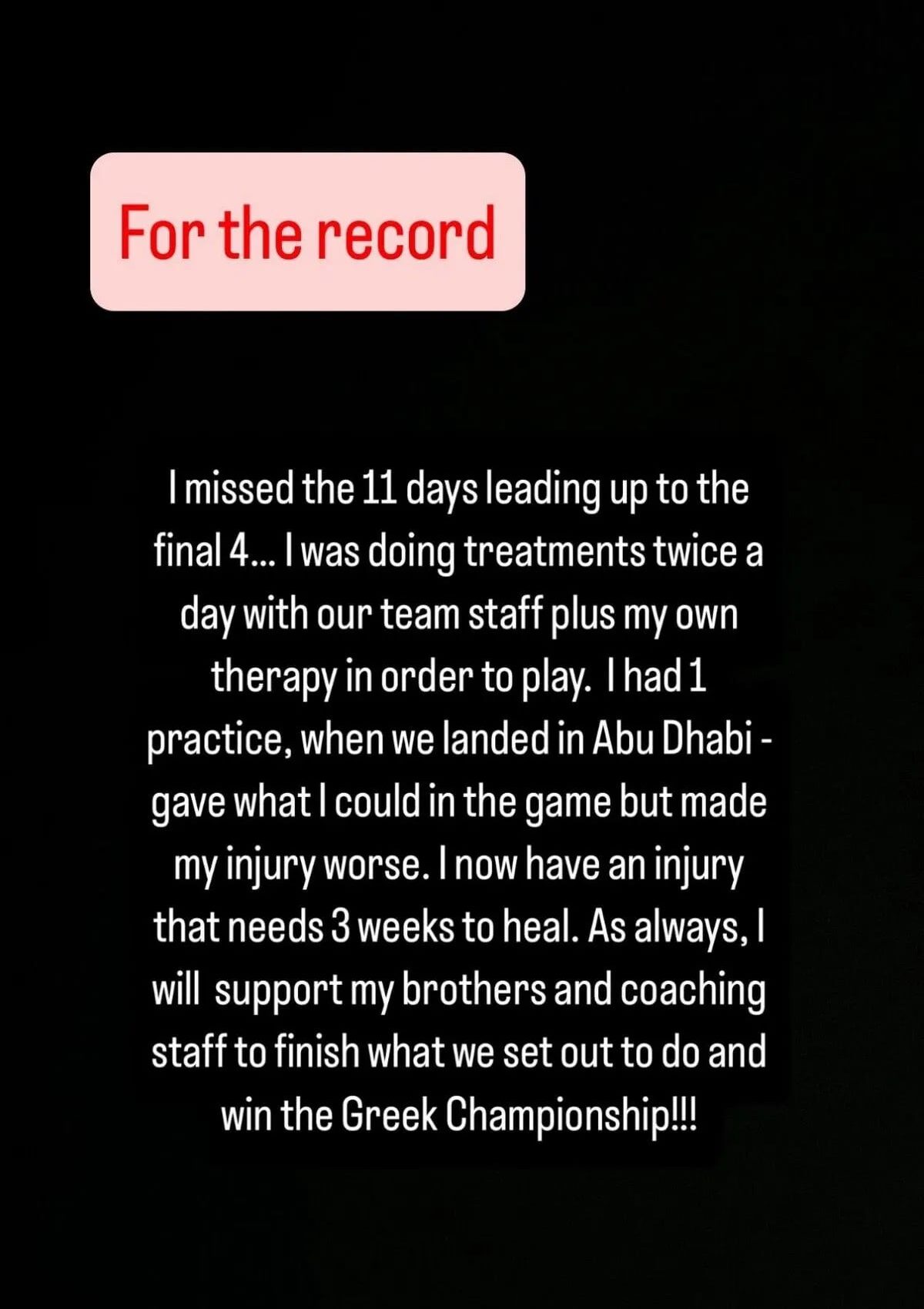 For the record

I missed the 11 days leading up to the final 4… I was doing treatments twice a day with our team staff plus my own therapy in order to play. I had 1 practice, when we landed in Abu Dhabi - gave what I could in the game but made my injury worse. I now have an injury that needs 3 weeks to heal. As always, I will support my brothers and coaching staff to finish what we set out to do and win the Greek Championship!!!